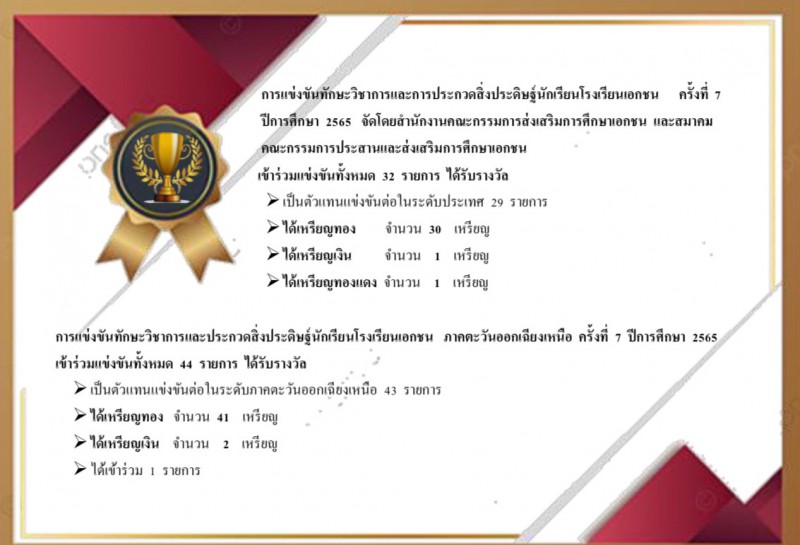 การแข่งขันทักษะวิชาการและการประกวดสิ่งประดิษฐ์นักเรียนโรงเรียนเอกชน ครั้งที่ 7 ปีการศึกษา 2565 จัดโดยสำนักงานคณะกรรมการส่งเสริมการศึกษาเอกชน และสมาคมคณะกรรมการประสานและส่งเสริมการศึกษาเอกชน

เข้าร่วมแข่งขันทั้งหมด 32 รายการ ได้รับรางวัล

➢ เป็นตัวแทนแข่งขันต่อในระดับประเทศ 29 รายการ

➢ ได้เหรียญทอง จำนวน 30 เหรียญ

➢ ได้เหรียญเงิน จำนวน 1 เหรียญ

➢ ได้เหรียญทองแดง จำนวน 1 เหรียญ

การแข่งขันทักษะวิชาการและประกวดสิ่งประดิษฐ์นักเรียนโรงเรียนเอกชน ภาคตะวันออกเฉียงเหนือ ครั้งที่ 7 ปีการศึกษา 2565

เข้าร่วมแข่งขันทั้งหมด 44 รายการ ได้รับรางวัล

➢ เป็นตัวแทนแข่งขันต่อในระดับภาคตะวันออกเฉียงเหนือ 43 รายการ

➢ ได้เหรียญทอง จำนวน 41 เหรียญ

➢ ได้เหรียญเงิน จำนวน 2 เหรียญ

➢ ได้เข้าร่วม 1 รายการ